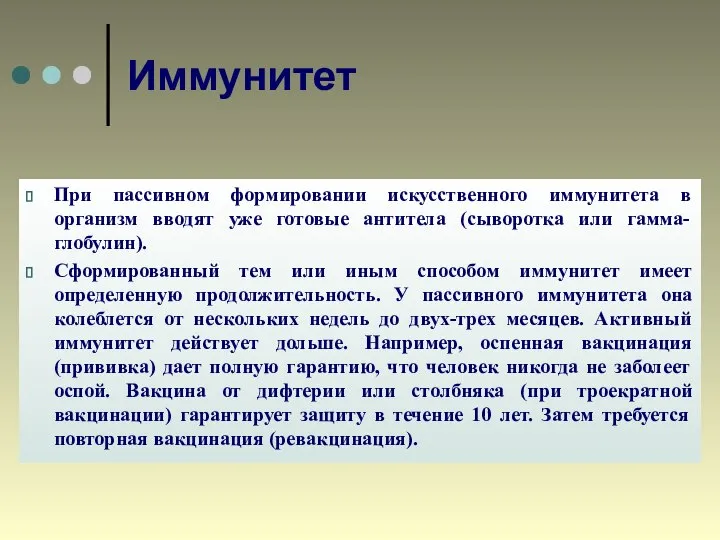 Иммунитет

При пассивном формировании искусственного иммунитета в организм вводят уже готовые антитела (сыворотка или гамма-глобулин).

Сформированный тем или иным способом иммунитет имеет определенную продолжительность. У пассивного иммунитета она колеблется от нескольких недель до двух-трех месяцев. Активный иммунитет действует дольше. Например, оспенная вакцинация (прививка) дает полную гарантию, что человек никогда не заболеет оспой. Вакцина от дифтерии или столбняка (при троекратной вакцинации) гарантирует защиту в течение 10 лет. Затем требуется повторная вакцинация (ревакцинация).